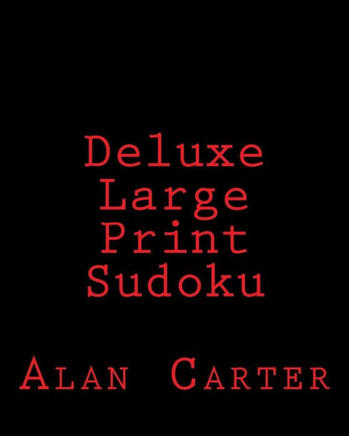 Deluxe Large Print Sudoku

Alan Carter